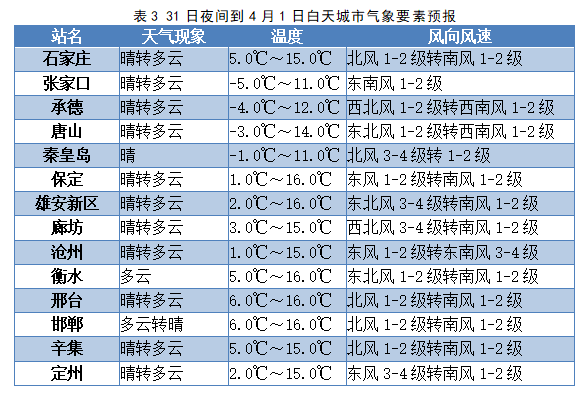 表 3 31 日夜间到 4 月 1 日白天城市气象要素预报

| 站名 | 天气现象 | 温度 | 风向风速 |
|---|---|---|---|
| 石家庄 | 晴转多云 | 5.0℃～15.0℃ | 北风 1-2 级转南风 1-2 级 |
| 张家口 | 晴转多云 | -5.0℃～11.0℃ | 东南风 1-2 级 |
| 承德 | 晴转多云 | -4.0℃～12.0℃ | 西北风 1-2 级转西南风 1-2 级 |
| 唐山 | 晴转多云 | -3.0℃～14.0℃ | 东北风 1-2 级转西南风 1-2 级 |
| 秦皇岛 | 晴 | -1.0℃～11.0℃ | 北风 3-4 级转 1-2 级 |
| 保定 | 晴转多云 | 1.0℃～16.0℃ | 东风 1-2 级转南风 1-2 级 |
| 雄安新区 | 晴转多云 | 2.0℃～16.0℃ | 东北风 3-4 级转南风 1-2 级 |
| 廊坊 | 晴转多云 | 3.0℃～15.0℃ | 西北风 3-4 级转南风 1-2 级 |
| 沧州 | 晴转多云 | 1.0℃～15.0℃ | 东风 1-2 级转东南风 3-4 级 |
| 衡水 | 多云 | 5.0℃～16.0℃ | 东北风 1-2 级转南风 1-2 级 |
| 邢台 | 晴转多云 | 6.0℃～16.0℃ | 北风 1-2 级转南风 1-2 级 |
| 邯郸 | 多云转晴 | 6.0℃～16.0℃ | 北风 1-2 级转南风 1-2 级 |
| 辛集 | 晴转多云 | 5.0℃～15.0℃ | 北风 1-2 级转南风 1-2 级 |
| 定州 | 晴转多云 | 2.0℃～15.0℃ | 东风 3-4 级转南风 1-2 级 |